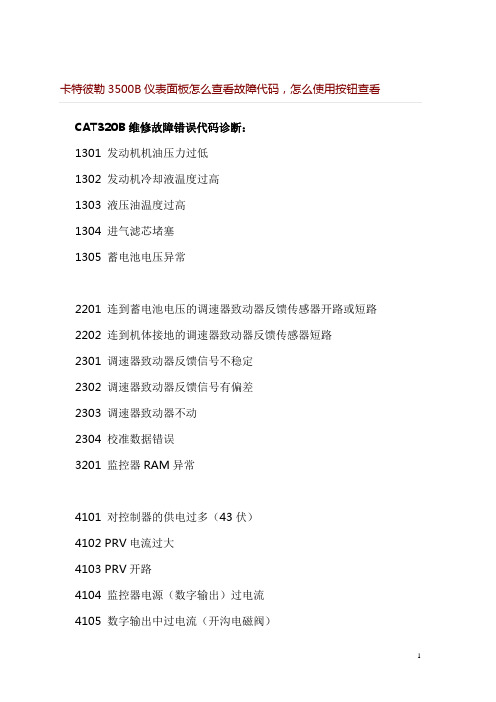 卡特彼勒 3500B 仪表面板怎么查看故障代码，怎么使用按钮查看

CAT320B 维修故障错误代码诊断：

1301 发动机机油压力过低

1302 发动机冷却液温度过高

1303 液压油温度过高

1304 进气滤芯堵塞

1305 蓄电池电压异常

2201 连到蓄电池电压的调速器致动器反馈传感器开路或短路

2202 连到机体接地的调速器致动器反馈传感器短路

2301 调速器致动器反馈信号不稳定

2302 调速器致动器反馈信号有偏差

2303 调速器致动器不动

2304 校准数据错误

3201 监控器 RAM 异常

4101 对控制器的供电过多（43 伏）

4102 PRV 电流过大

4103 PRV 开路

4104 监控器电源（数字输出）过电流

4105 数字输出中过电流（开沟电磁阀）

1